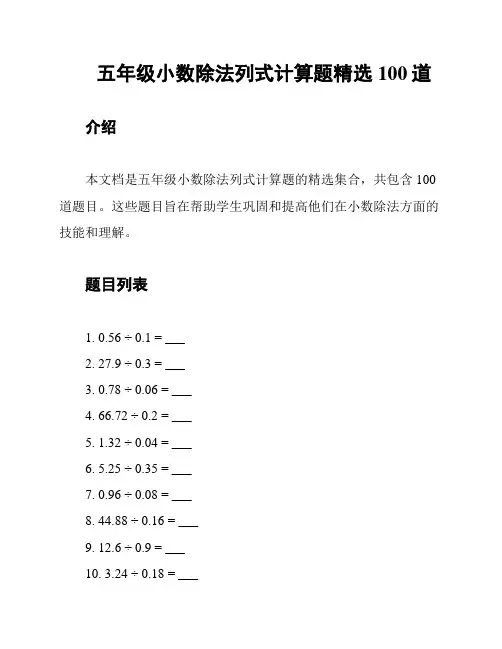 五年级小数除法列式计算题精选 100 道

介绍

本文档是五年级小数除法列式计算题的精选集合，共包含 100 道题目。这些题目旨在帮助学生巩固和提高他们在小数除法方面的技能和理解。

题目列表

1. $0.56 \div 0.1 =$ ___
2. $27.9 \div 0.3 =$ ___
3. $0.78 \div 0.06 =$ ___
4. $66.72 \div 0.2 =$ ___
5. $1.32 \div 0.04 =$ ___
6. $5.25 \div 0.35 =$ ___
7. $0.96 \div 0.08 =$ ___
8. $44.88 \div 0.16 =$ ___
9. $12.6 \div 0.9 =$ ___
10. $3.24 \div 0.18 =$ ___